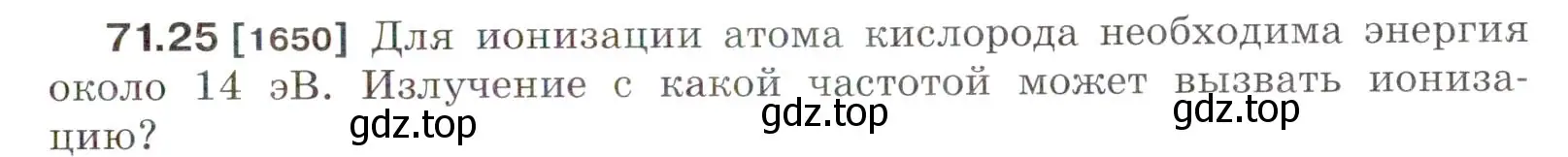 71.25 [1650] Для ионизации атома кислорода необходима энергия около 14 эВ. Излучение с какой частотой может вызвать ионизацию?

gdz.top gdz.top gdz.top